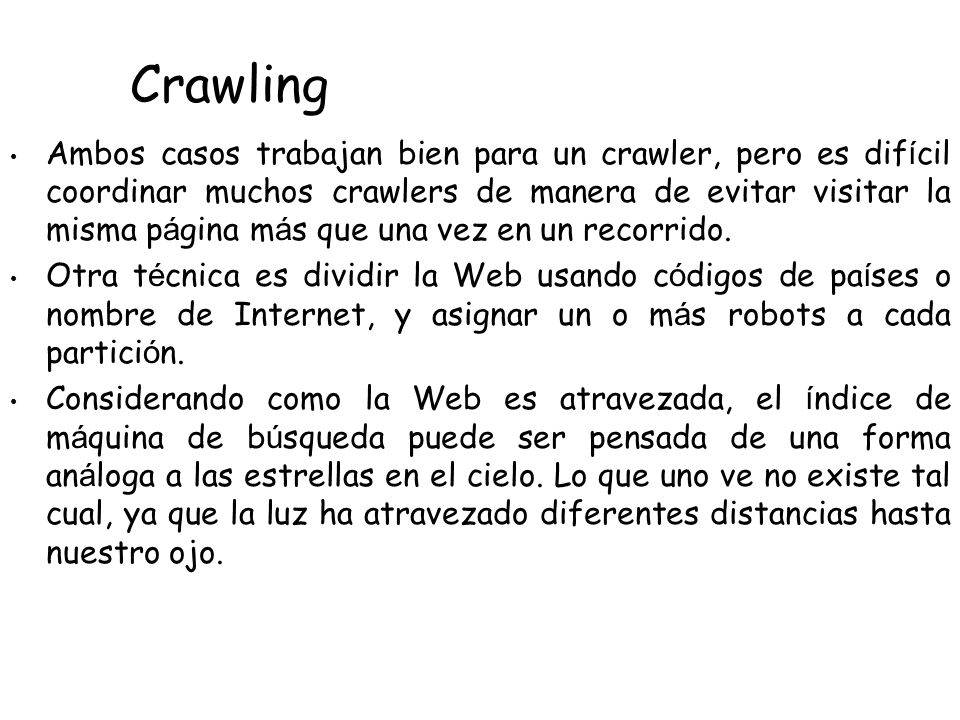 Crawling

• Ambos casos trabajan bien para un crawler, pero es difícil coordinar muchos crawlers de manera de evitar visitar la misma página más que una vez en un recorrido.

• Otra técnica es dividir la Web usando códigos de países o nombre de Internet, y asignar un o más robots a cada partición.

• Considerando como la Web es atravezada, el índice de máquina de búsqueda puede ser pensada de una forma análoga a las estrellas en el cielo. Lo que uno ve no existe tal cual, ya que la luz ha atravezado diferentes distancias hasta nuestro ojo.